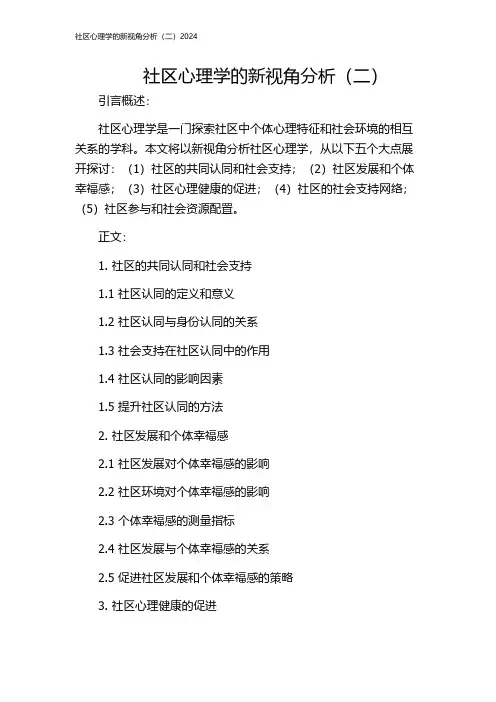 社区心理学的新视角分析（二）2024

社区心理学的新视角分析（二）

引言概述：

社区心理学是一门探索社区中个体心理特征和社会环境的相互关系的学科。本文将以新视角分析社区心理学，从以下五个大点展开探讨：（1）社区的共同认同和社会支持；（2）社区发展和个体幸福感；（3）社区心理健康的促进；（4）社区的社会支持网络；（5）社区参与和社会资源配置。

正文：

1. 社区的共同认同和社会支持

1.1 社区认同的定义和意义

1.2 社区认同与身份认同的关系

1.3 社会支持在社区认同中的作用

1.4 社区认同的影响因素

1.5 提升社区认同的方法

2. 社区发展和个体幸福感

2.1 社区发展对个体幸福感的影响

2.2 社区环境对个体幸福感的影响

2.3 个体幸福感的测量指标

2.4 社区发展与个体幸福感的关系

2.5 促进社区发展和个体幸福感的策略

3. 社区心理健康的促进